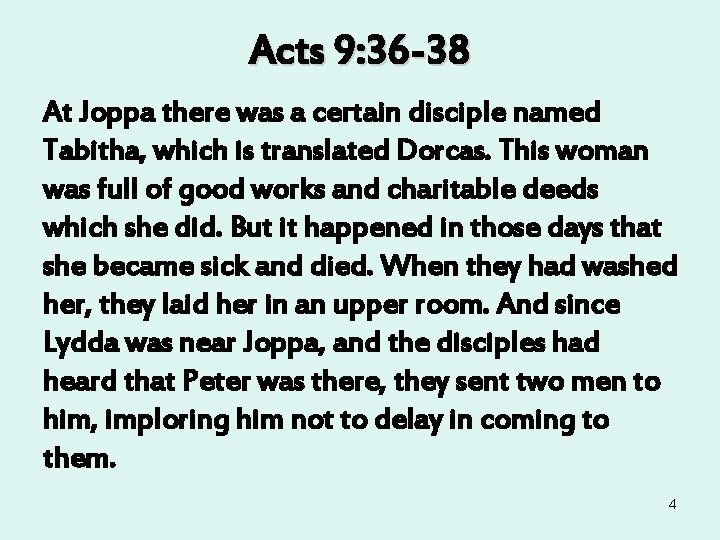 Acts 9:36-38

At Joppa there was a certain disciple named Tabitha, which is translated Dorcas. This woman was full of good works and charitable deeds which she did. But it happened in those days that she became sick and died. When they had washed her, they laid her in an upper room. And since Lydda was near Joppa, and the disciples had heard that Peter was there, they sent two men to him, imploring him not to delay in coming to them.

4